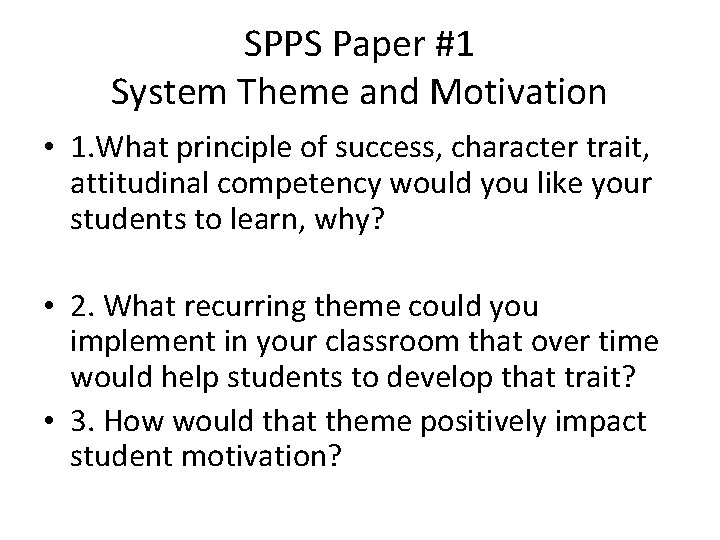 SPPS Paper #1
System Theme and Motivation

• 1.What principle of success, character trait, attitudinal competency would you like your students to learn, why?

• 2. What recurring theme could you implement in your classroom that over time would help students to develop that trait?
• 3. How would that theme positively impact student motivation?